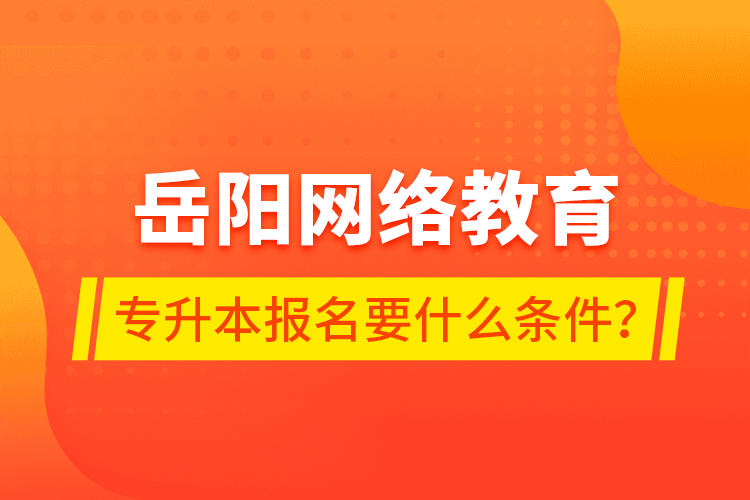 岳阳网络教育

专升本报名要什么条件?